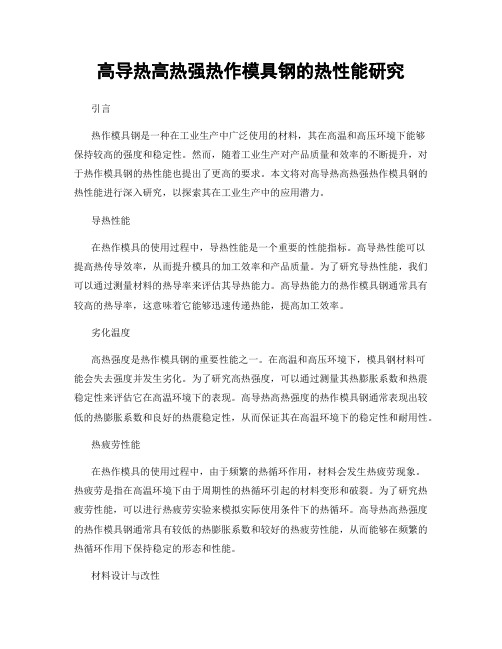 高导热高热强热作模具钢的热性能研究

引言

热作模具钢是一种在工业生产中广泛使用的材料，其在高温和高压环境下能够保持较高的强度和稳定性。然而，随着工业生产对产品质量和效率的不断提升，对于热作模具钢的热性能也提出了更高的要求。本文将对高导热高热强热作模具钢的热性能进行深入研究，以探索其在工业生产中的应用潜力。

导热性能

在热作模具的使用过程中，导热性能是一个重要的性能指标。高导热性能可以提高热传导效率，从而提升模具的加工效率和产品质量。为了研究导热性能，我们可以通过测量材料的热导率来评估其导热能力。高导热能力的热作模具钢通常具有较高的热导率，这意味着它能够迅速传递热能，提高加工效率。

劣化温度

高热强度是热作模具钢的重要性能之一。在高温和高压环境下，模具钢材料可能会失去强度并发生劣化。为了研究高热强度，可以通过测量其热膨胀系数和热震稳定性来评估它在高温环境下的表现。高导热高热强度的热作模具钢通常表现出较低的热膨胀系数和良好的热震稳定性，从而保证其在高温环境下的稳定性和耐用性。

热疲劳性能

在热作模具的使用过程中，由于频繁的热循环作用，材料会发生热疲劳现象。热疲劳是指在高温环境下由于周期性的热循环引起的材料变形和破裂。为了研究热疲劳性能，可以进行热疲劳实验来模拟实际使用条件下的热循环。高导热高热强度的热作模具钢通常具有较低的热膨胀系数和较好的热疲劳性能，从而能够在频繁的热循环作用下保持稳定的形态和性能。

材料设计与改性